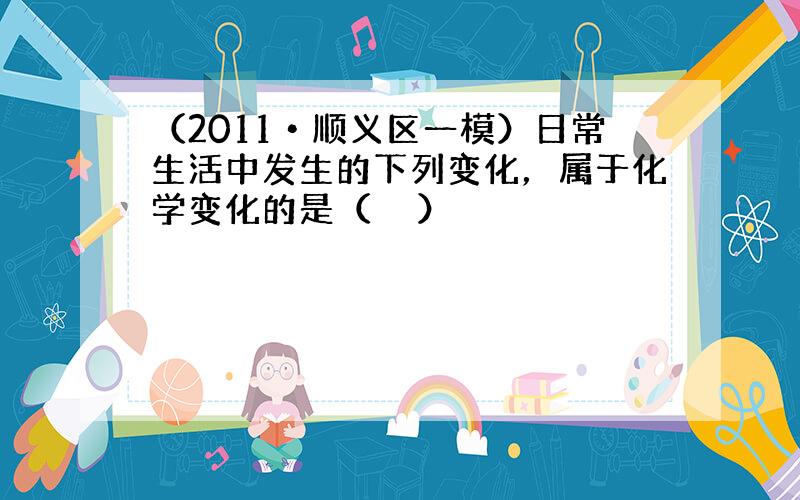 （2011•顺义区一模）日常生活中发生的下列变化，属于化学变化的是（　　）